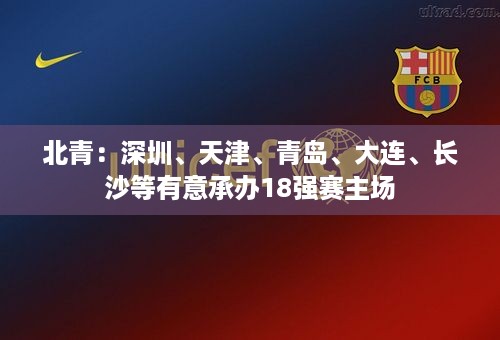 ultrad.com

FCB

unicef

北青：深圳、天津、青岛、大连、长沙等有意承办18强赛主场